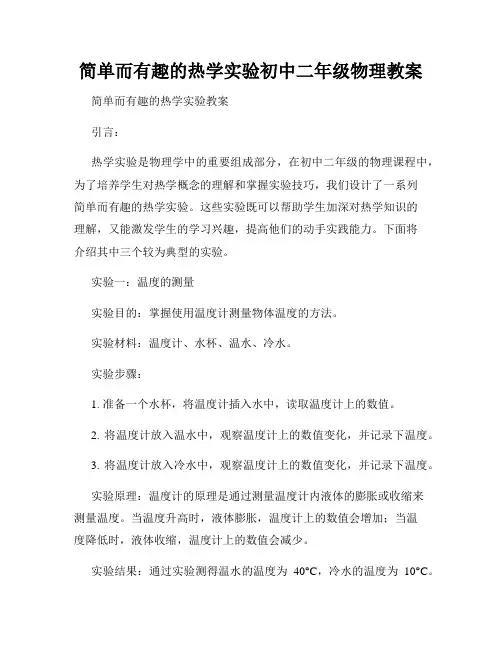 简单而有趣的热学实验初中二年级物理教案

简单而有趣的热学实验教案

引言：

热学实验是物理学中的重要组成部分，在初中二年级的物理课程中，为了培养学生对热学概念的理解和掌握实验技巧，我们设计了一系列简单而有趣的热学实验。这些实验既可以帮助学生加深对热学知识的理解，又能激发学生的学习兴趣，提高他们的动手实践能力。下面将介绍其中三个较为典型的实验。

实验一：温度的测量

实验目的：掌握使用温度计测量物体温度的方法。

实验材料：温度计、水杯、温水、冷水。

实验步骤：

1. 准备一个水杯，将温度计插入水中，读取温度计上的数值。

2. 将温度计放入温水中，观察温度计上的数值变化，并记录下温度。

3. 将温度计放入冷水中，观察温度计上的数值变化，并记录下温度。

实验原理：温度计的原理是通过测量温度计内液体的膨胀或收缩来测量温度。当温度升高时，液体膨胀，温度计上的数值会增加；当温度降低时，液体收缩，温度计上的数值会减少。

实验结果：通过实验测得温水的温度为 40°C，冷水的温度为 10°C。